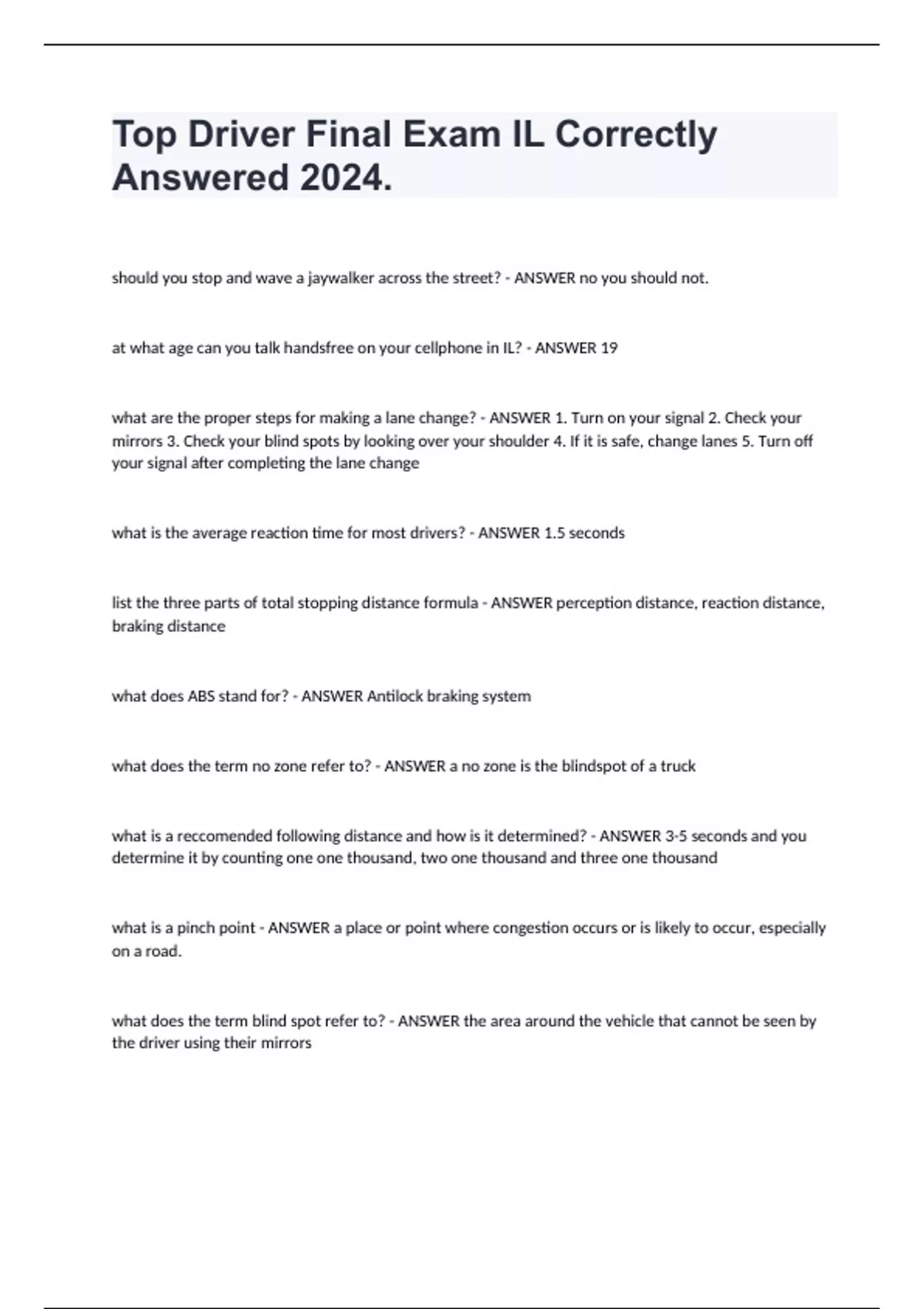 Top Driver Final Exam IL Correctly Answered 2024.

should you stop and wave a jaywalker across the street? - ANSWER no you should not.

at what age can you talk handsfree on your cellphone in IL? - ANSWER 19

what are the proper steps for making a lane change? - ANSWER 1. Turn on your signal 2. Check your mirrors 3. Check your blind spots by looking over your shoulder 4. If it is safe, change lanes 5. Turn off your signal after completing the lane change

what is the average reaction time for most drivers? - ANSWER 1.5 seconds

list the three parts of total stopping distance formula - ANSWER perception distance, reaction distance, braking distance

what does ABS stand for? - ANSWER Antilock braking system

what does the term no zone refer to? - ANSWER a no zone is the blindspot of a truck

what is a reccomended following distance and how is it determined? - ANSWER 3-5 seconds and you determine it by counting one one thousand, two one thousand and three one thousand

what is a pinch point - ANSWER a place or point where congestion occurs or is likely to occur, especially on a road.

what does the term blind spot refer to? - ANSWER the area around the vehicle that cannot be seen by the driver using their mirrors